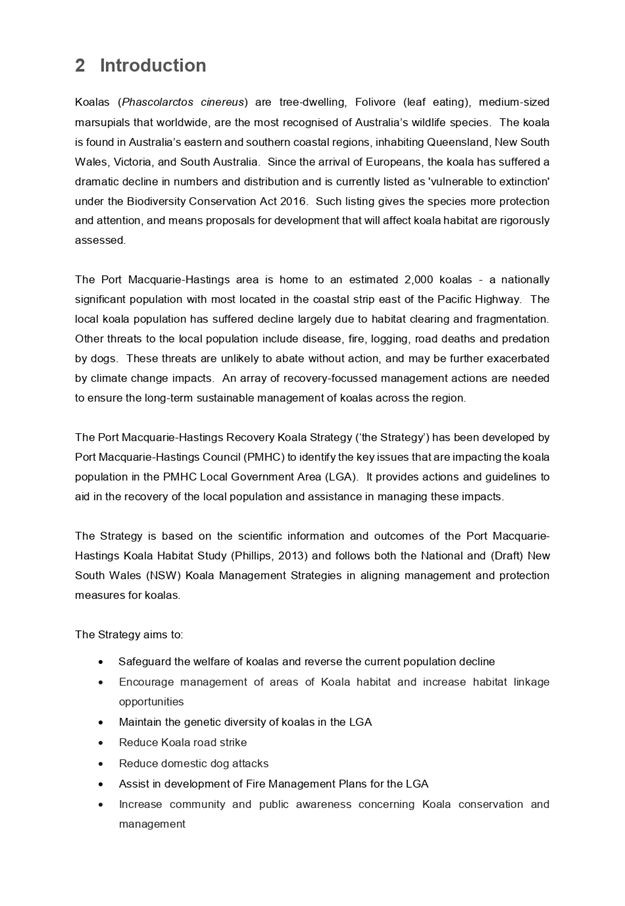 2 Introduction

Koalas (Phascolarctos cinereus) are tree-dwelling, Folivore (leaf eating), medium-sized marsupials that worldwide, are the most recognised of Australia's wildlife species. The koala is found in Australia's eastern and southern coastal regions, inhabiting Queensland, New South Wales, Victoria, and South Australia. Since the arrival of Europeans, the koala has suffered a dramatic decline in numbers and distribution and is currently listed as 'vulnerable to extinction' under the Biodiversity Conservation Act 2016. Such listing gives the species more protection and attention, and means proposals for development that will affect koala habitat are rigorously assessed.

The Port Macquarie-Hastings area is home to an estimated 2,000 koalas - a nationally significant population with most located in the coastal strip east of the Pacific Highway. The local koala population has suffered decline largely due to habitat clearing and fragmentation. Other threats to the local population include disease, fire, logging, road deaths and predation by dogs. These threats are unlikely to abate without action, and may be further exacerbated by climate change impacts. An array of recovery-focussed management actions are needed to ensure the long-term sustainable management of koalas across the region.

The Port Macquarie-Hastings Recovery Koala Strategy ('the Strategy') has been developed by Port Macquarie-Hastings Council (PMHC) to identify the key issues that are impacting the koala population in the PMHC Local Government Area (LGA). It provides actions and guidelines to aid in the recovery of the local population and assistance in managing these impacts.

The Strategy is based on the scientific information and outcomes of the Port Macquarie-Hastings Koala Habitat Study (Phillips, 2013) and follows both the National and (Draft) New South Wales (NSW) Koala Management Strategies in aligning management and protection measures for koalas.

The Strategy aims to:

• Safeguard the welfare of koalas and reverse the current population decline
• Encourage management of areas of Koala habitat and increase habitat linkage opportunities
• Maintain the genetic diversity of koalas in the LGA
• Reduce Koala road strike
• Reduce domestic dog attacks
• Assist in development of Fire Management Plans for the LGA
• Increase community and public awareness concerning Koala conservation and management